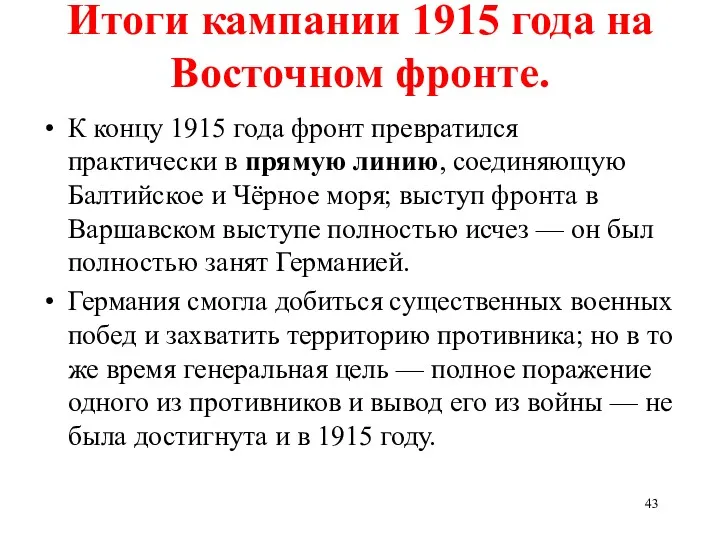 Итоги кампании 1915 года на Восточном фронте.

• К концу 1915 года фронт превратился практически в прямую линию, соединяющую Балтийское и Чёрное моря; выступ фронта в Варшавском выступе полностью исчез — он был полностью занят Германией.
• Германия смогла добиться существенных военных побед и захватить территорию противника; но в то же время генеральная цель — полное поражение одного из противников и вывод его из войны — не была достигнута и в 1915 году.

43